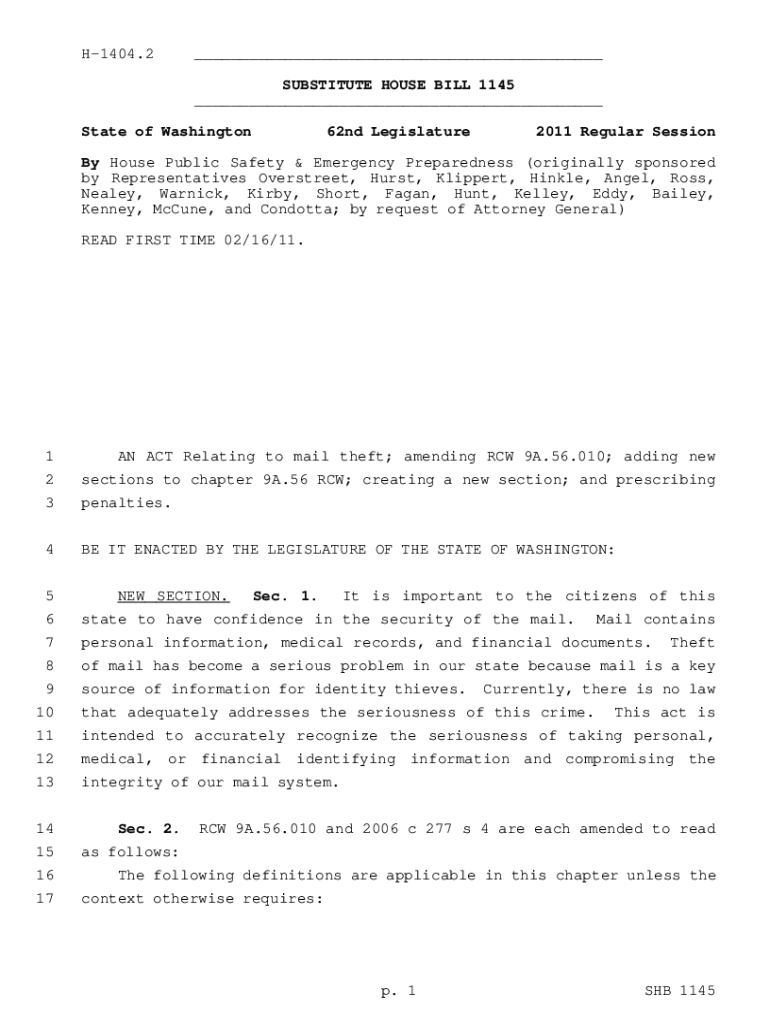 H-1404.2

SUBSTITUTE HOUSE BILL 1145

State of Washington 62nd Legislature 2011 Regular Session

By House Public Safety & Emergency Preparedness (originally sponsored by Representatives Overstreet, Hurst, Klippert, Hinkle, Angel, Ross, Nealey, Warnick, Kirby, Short, Fagan, Hunt, Kelley, Eddy, Bailey, Kenney, McCune, and Condotta; by request of Attorney General)

READ FIRST TIME 02/16/11.

1 AN ACT Relating to mail theft; amending RCW 9A.56.010; adding new 2 sections to chapter 9A.56 RCW; creating a new section; and prescribing 3 penalties.

4 BE IT ENACTED BY THE LEGISLATURE OF THE STATE OF WASHINGTON:

5 NEW SECTION. Sec. 1. It is important to the citizens of this 6 state to have confidence in the security of the mail. Mail contains 7 personal information, medical records, and financial documents. Theft 8 of mail has become a serious problem in our state because mail is a key 9 source of information for identity thieves. Currently, there is no law 10 that adequately addresses the seriousness of this crime. This act is 11 intended to accurately recognize the seriousness of taking personal, 12 medical, or financial identifying information and compromising the 13 integrity of our mail system.

14 Sec. 2. RCW 9A.56.010 and 2006 c 277 s 4 are each amended to read 15 as follows:
16 The following definitions are applicable in this chapter unless the 17 context otherwise requires:

p. 1 SHB 1145